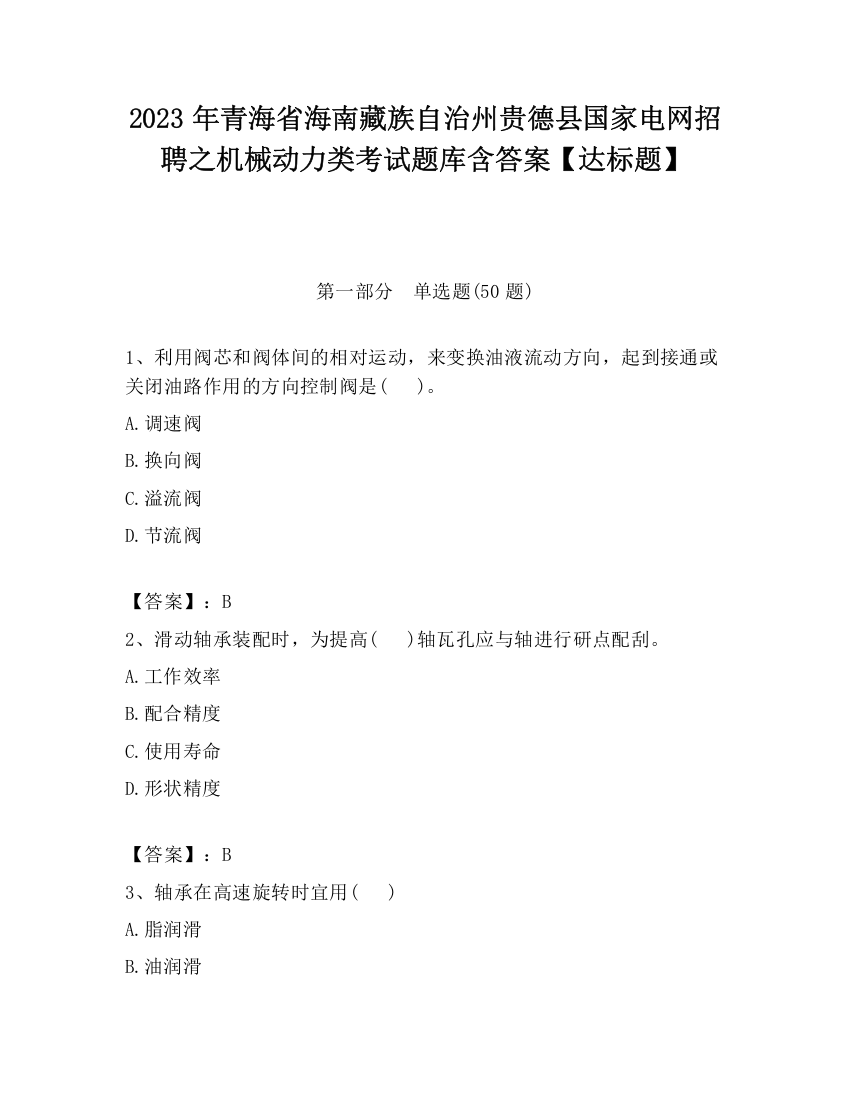 2023 年青海省海南藏族自治州贵德县国家电网招聘之机械动力类考试题库含答案【达标题】

第一部分 单选题(50 题)

1、利用阀芯和阀体间的相对运动，来变换油液流动方向，起到接通或关闭油路作用的方向控制阀是( )。

A. 调速阀

B. 换向阀

C. 溢流阀

D. 节流阀

【答案】：B

2、滑动轴承装配时，为提高( )轴瓦孔应与轴进行研点配刮。

A. 工作效率

B. 配合精度

C. 使用寿命

D. 形状精度

【答案】：B

3、轴承在高速旋转时宜用( )

A. 脂润滑

B. 油润滑